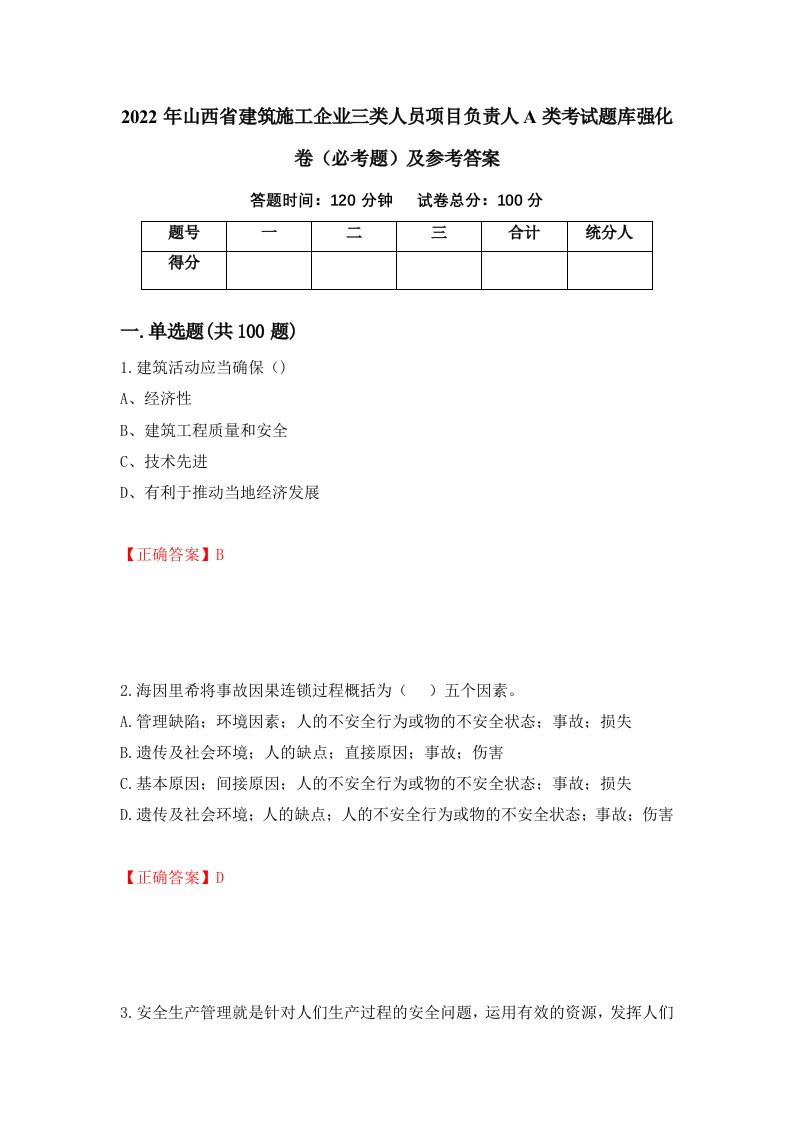 2022 年山西省建筑施工企业三类人员项目负责人 A 类考试题库强化卷（必考题）及参考答案

答题时间：120 分钟　　试卷总分：100 分

| 题号 | 一 | 二 | 三 | 合计 | 统分人 |
|---|---|---|---|---|---|
| 得分 |  |  |  |  |  |

一.单选题(共 100 题)

1.建筑活动应当确保（）

A、经济性

B、建筑工程质量和安全

C、技术先进

D、有利于推动当地经济发展

【正确答案】B

2.海因里希将事故因果连锁过程概括为（　）五个因素。

A.管理缺陷；环境因素；人的不安全行为或物的不安全状态；事故；损失

B.遗传及社会环境；人的缺点；直接原因；事故；伤害

C.基本原因；间接原因；人的不安全行为或物的不安全状态；事故；损失

D.遗传及社会环境；人的缺点；人的不安全行为或物的不安全状态；事故；伤害

【正确答案】D

3.安全生产管理就是针对人们生产过程的安全问题，运用有效的资源，发挥人们